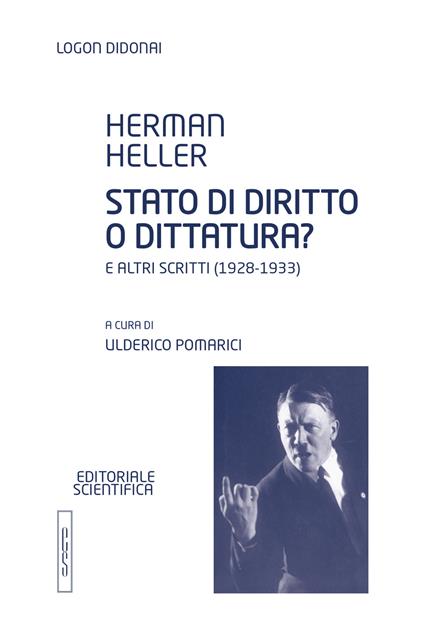 LOGON DIDONAI

HERMAN
HELLER

STATO DI DIRITTO
O DITTATURA?

E ALTRI SCRITTI (1928-1933)

A CURA DI
ULDERICO POMARICI

EDITORIALE
SCIENTIFICA